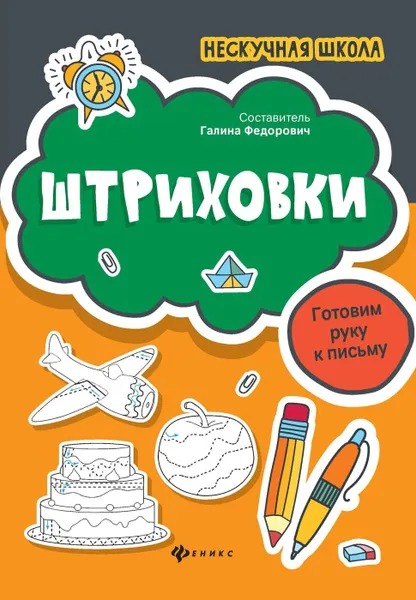 НЕСКУЧНАЯ ШКОЛА

Составитель
Галина Федорович

ШТРИХОВКИ

Готовим руку к письму

ФЕНИКС